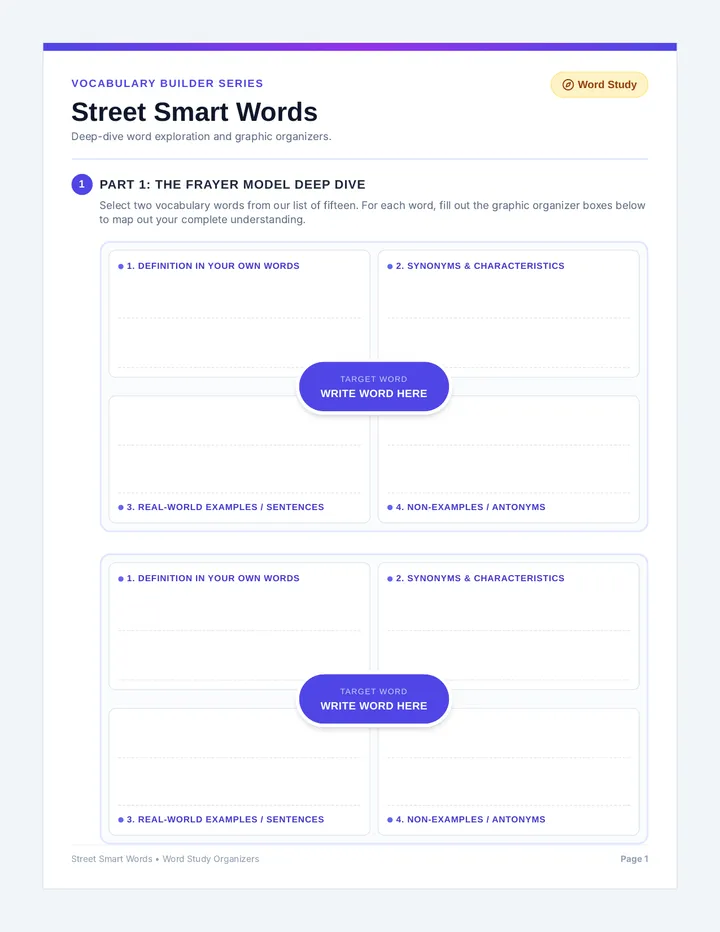 VOCABULARY BUILDER SERIES

Word Study

Street Smart Words

Deep-dive word exploration and graphic organizers.

1 PART 1: THE FRAYER MODEL DEEP DIVE

Select two vocabulary words from our list of fifteen. For each word, fill out the graphic organizer boxes below to map out your complete understanding.

1. DEFINITION IN YOUR OWN WORDS

2. SYNONYMS & CHARACTERISTICS

TARGET WORD
WRITE WORD HERE

3. REAL-WORLD EXAMPLES / SENTENCES

4. NON-EXAMPLES / ANTONYMS

1. DEFINITION IN YOUR OWN WORDS

2. SYNONYMS & CHARACTERISTICS

TARGET WORD
WRITE WORD HERE

3. REAL-WORLD EXAMPLES / SENTENCES

4. NON-EXAMPLES / ANTONYMS

Street Smart Words • Word Study Organizers

Page 1